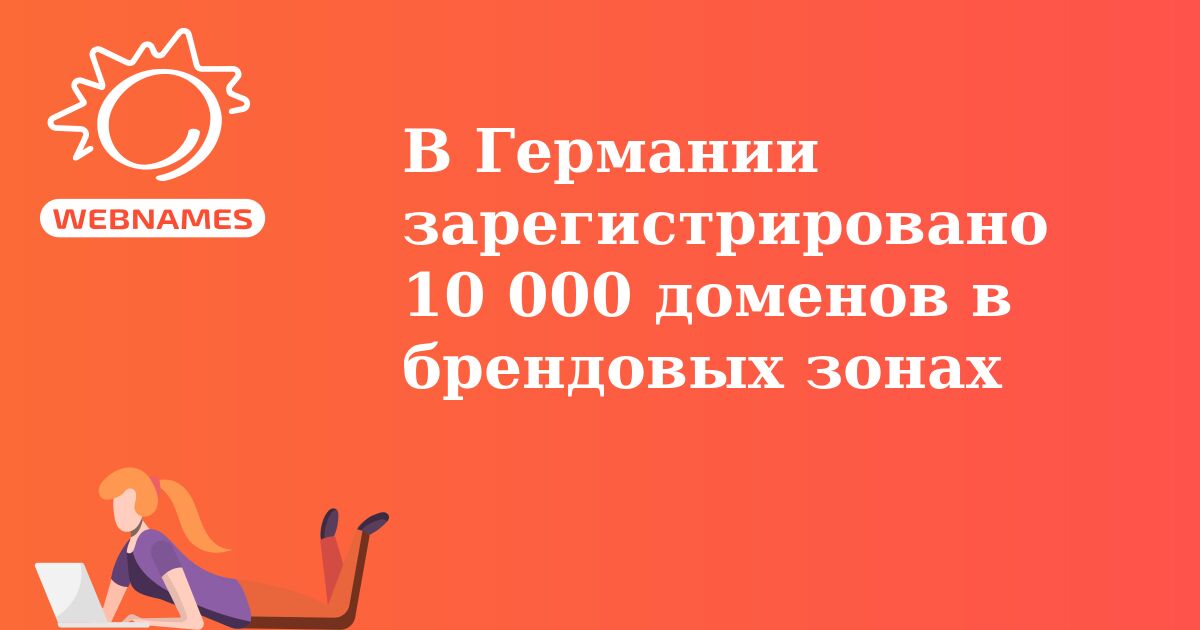 WEBNAMES

В Германии зарегистрировано 10 000 доменов в брендовых зонах